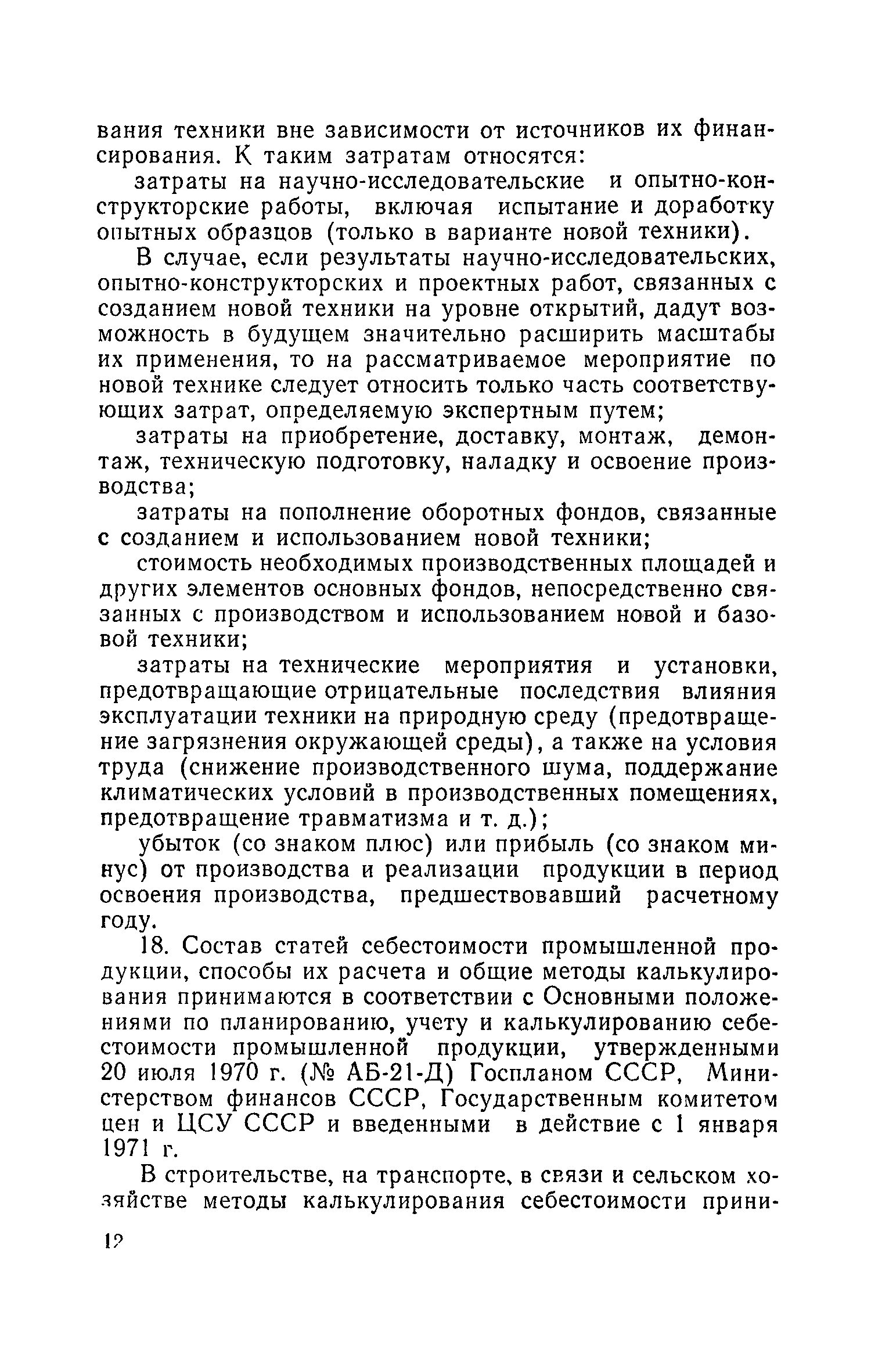 вания техники вне зависимости от источников их финансирования. К таким затратам относятся:

затраты на научно-исследовательские и опытно-конструкторские работы, включая испытание и доработку опытных образцов (только в варианте новой техники).

В случае, если результаты научно-исследовательских, опытно-конструкторских и проектных работ, связанных с созданием новой техники на уровне открытий, дадут возможность в будущем значительно расширить масштабы их применения, то на рассматриваемое мероприятие по новой технике следует относить только часть соответствующих затрат, определяемую экспертным путем;

затраты на приобретение, доставку, монтаж, демонтаж, техническую подготовку, наладку и освоение производства;

затраты на пополнение оборотных фондов, связанные с созданием и использованием новой техники;

стоимость необходимых производственных площадей и других элементов основных фондов, непосредственно связанных с производством и использованием новой и базовой техники;

затраты на технические мероприятия и установки, предотвращающие отрицательные последствия влияния эксплуатации техники на природную среду (предотвращение загрязнения окружающей среды), а также на условия труда (снижение производственного шума, поддержание климатических условий в производственных помещениях, предотвращение травматизма и т. д.);

убыток (со знаком плюс) или прибыль (со знаком минус) от производства и реализации продукции в период освоения производства, предшествовавший расчетному году.

18. Состав статей себестоимости промышленной продукции, способы их расчета и общие методы калькулирования принимаются в соответствии с Основными положениями по планированию, учету и калькулированию себестоимости промышленной продукции, утвержденными 20 июля 1970 г. (№ АБ-21-Д) Госпланом СССР, Министерством финансов СССР, Государственным комитетом цен и ЦСУ СССР и введенными в действие с 1 января 1971 г.

В строительстве, на транспорте, в связи и сельском хозяйстве методы калькулирования себестоимости прини-

12